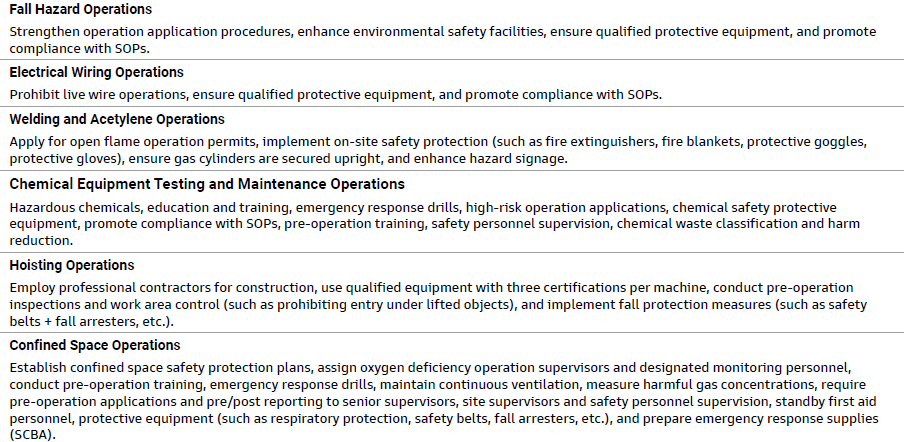 Fall Hazard Operations

Strengthen operation application procedures, enhance environmental safety facilities, ensure qualified protective equipment, and promote compliance with SOPs.

Electrical Wiring Operations

Prohibit live wire operations, ensure qualified protective equipment, and promote compliance with SOPs.

Welding and Acetylene Operations

Apply for open flame operation permits, implement on-site safety protection (such as fire extinguishers, fire blankets, protective goggles, protective gloves), ensure gas cylinders are secured upright, and enhance hazard signage.

Chemical Equipment Testing and Maintenance Operations

Hazardous chemicals, education and training, emergency response drills, high-risk operation applications, chemical safety protective equipment, promote compliance with SOPs, pre-operation training, safety personnel supervision, chemical waste classification and harm reduction.

Hoisting Operations

Employ professional contractors for construction, use qualified equipment with three certifications per machine, conduct pre-operation inspections and work area control (such as prohibiting entry under lifted objects), and implement fall protection measures (such as safety belts + fall arresters, etc.).

Confined Space Operations

Establish confined space safety protection plans, assign oxygen deficiency operation supervisors and designated monitoring personnel, conduct pre-operation training, emergency response drills, maintain continuous ventilation, measure harmful gas concentrations, require pre-operation applications and pre/post reporting to senior supervisors, site supervisors and safety personnel supervision, standby first aid personnel, protective equipment (such as respiratory protection, safety belts, fall arresters, etc.), and prepare emergency response supplies (SCBA).